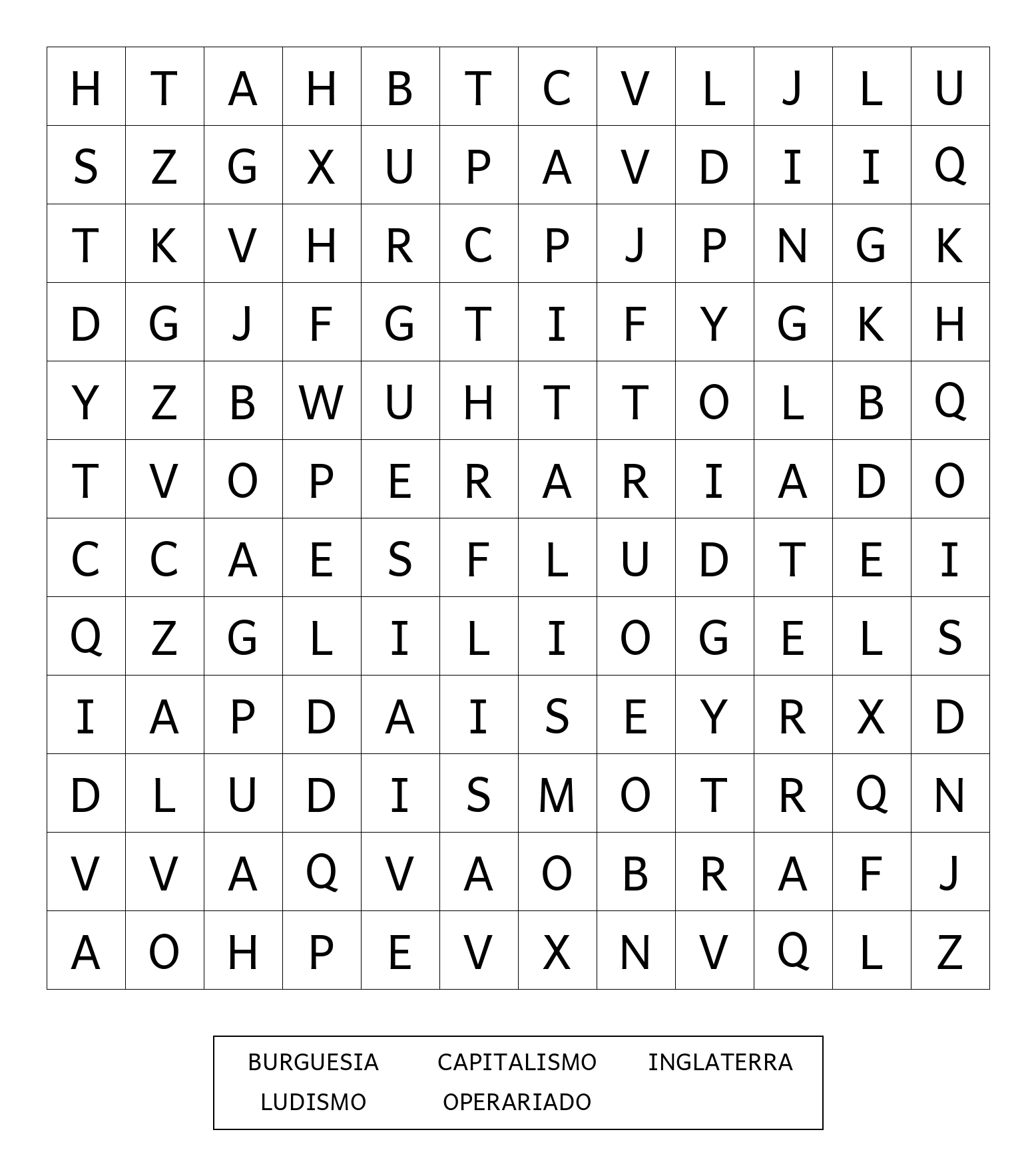 | H | T | A | H | B | T | C | V | L | J | L | U |
|---|---|---|---|---|---|---|---|---|---|---|---|
| S | Z | G | X | U | P | A | V | D | I | I | Q |
| T | K | V | H | R | C | P | J | P | N | G | K |
| D | G | J | F | G | T | I | F | Y | G | K | H |
| Y | Z | B | W | U | H | T | T | O | L | B | Q |
| T | V | O | P | E | R | A | R | I | A | D | O |
| C | C | A | E | S | F | L | U | D | T | E | I |
| Q | Z | G | L | I | L | I | O | G | E | L | S |
| I | A | P | D | A | I | S | E | Y | R | X | D |
| D | L | U | D | I | S | M | O | T | R | Q | N |
| V | V | A | Q | V | A | O | B | R | A | F | J |
| A | O | H | P | E | V | X | N | V | Q | L | Z |

BURGUESIA CAPITALISMO INGLATERRA
LUDISMO OPERARIADO